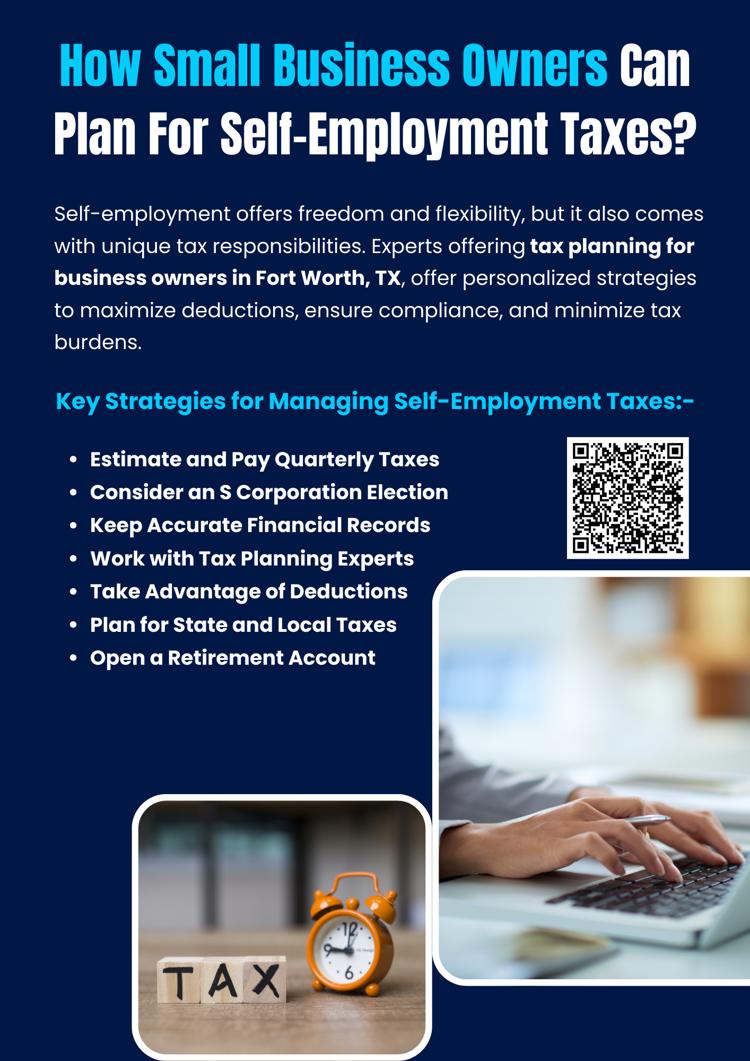 How Small Business Owners Can Plan For Self-Employment Taxes?

Self-employment offers freedom and flexibility, but it also comes with unique tax responsibilities. Experts offering tax planning for business owners in Fort Worth, TX, offer personalized strategies to maximize deductions, ensure compliance, and minimize tax burdens.

Key Strategies for Managing Self-Employment Taxes:-

• Estimate and Pay Quarterly Taxes
• Consider an S Corporation Election
• Keep Accurate Financial Records
• Work with Tax Planning Experts
• Take Advantage of Deductions
• Plan for State and Local Taxes
• Open a Retirement Account

TAX